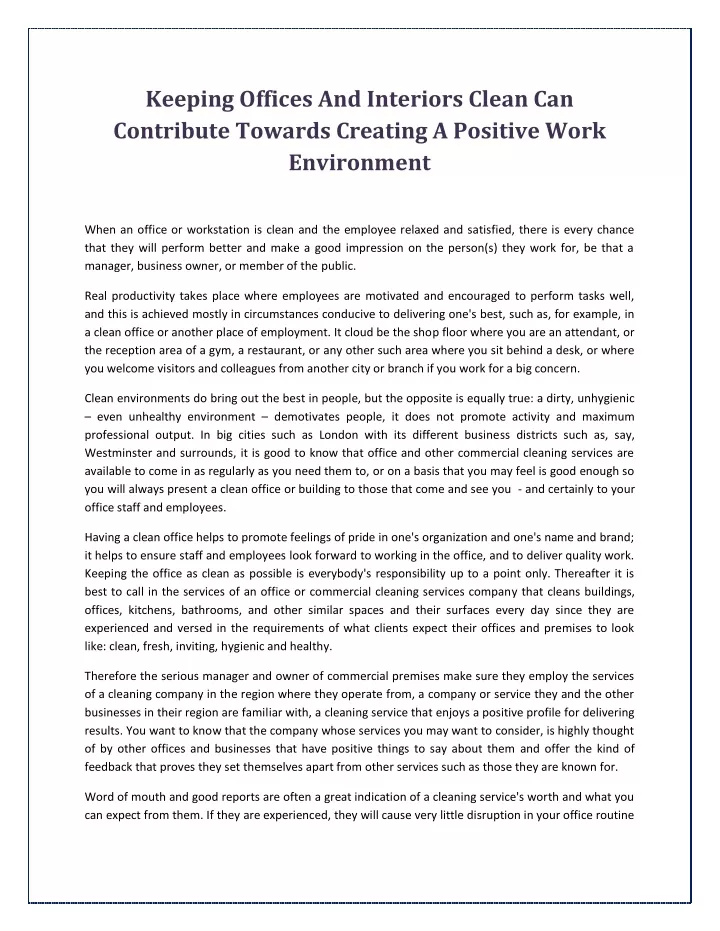 Keeping Offices And Interiors Clean Can Contribute Towards Creating A Positive Work Environment

When an office or workstation is clean and the employee relaxed and satisfied, there is every chance that they will perform better and make a good impression on the person(s) they work for, be that a manager, business owner, or member of the public.

Real productivity takes place where employees are motivated and encouraged to perform tasks well, and this is achieved mostly in circumstances conducive to delivering one's best, such as, for example, in a clean office or another place of employment. It cloud be the shop floor where you are an attendant, or the reception area of a gym, a restaurant, or any other such area where you sit behind a desk, or where you welcome visitors and colleagues from another city or branch if you work for a big concern.

Clean environments do bring out the best in people, but the opposite is equally true: a dirty, unhygienic – even unhealthy environment – demotivates people, it does not promote activity and maximum professional output. In big cities such as London with its different business districts such as, say, Westminster and surrounds, it is good to know that office and other commercial cleaning services are available to come in as regularly as you need them to, or on a basis that you may feel is good enough so you will always present a clean office or building to those that come and see you - and certainly to your office staff and employees.

Having a clean office helps to promote feelings of pride in one's organization and one's name and brand; it helps to ensure staff and employees look forward to working in the office, and to deliver quality work. Keeping the office as clean as possible is everybody's responsibility up to a point only. Thereafter it is best to call in the services of an office or commercial cleaning services company that cleans buildings, offices, kitchens, bathrooms, and other similar spaces and their surfaces every day since they are experienced and versed in the requirements of what clients expect their offices and premises to look like: clean, fresh, inviting, hygienic and healthy.

Therefore the serious manager and owner of commercial premises make sure they employ the services of a cleaning company in the region where they operate from, a company or service they and the other businesses in their region are familiar with, a cleaning service that enjoys a positive profile for delivering results. You want to know that the company whose services you may want to consider, is highly thought of by other offices and businesses that have positive things to say about them and offer the kind of feedback that proves they set themselves apart from other services such as those they are known for.

Word of mouth and good reports are often a great indication of a cleaning service's worth and what you can expect from them. If they are experienced, they will cause very little disruption in your office routine